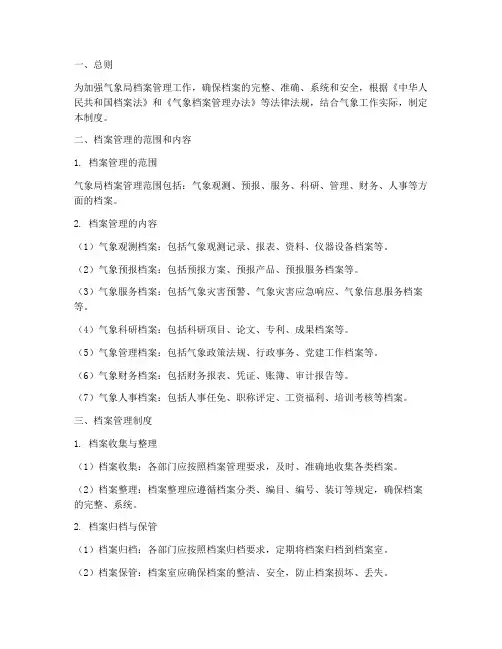 一、总则

为加强气象局档案管理工作，确保档案的完整、准确、系统和安全，根据《中华人民共和国档案法》和《气象档案管理办法》等法律法规，结合气象工作实际，制定本制度。

二、档案管理的范围和内容

1. 档案管理的范围

气象局档案管理范围包括：气象观测、预报、服务、科研、管理、财务、人事等方面的档案。

2. 档案管理的内容

（1）气象观测档案：包括气象观测记录、报表、资料、仪器设备档案等。

（2）气象预报档案：包括预报方案、预报产品、预报服务档案等。

（3）气象服务档案：包括气象灾害预警、气象灾害应急响应、气象信息服务档案等。

（4）气象科研档案：包括科研项目、论文、专利、成果档案等。

（5）气象管理档案：包括气象政策法规、行政事务、党建工作档案等。

（6）气象财务档案：包括财务报表、凭证、账簿、审计报告等。

（7）气象人事档案：包括人事任免、职称评定、工资福利、培训考核等档案。

三、档案管理制度

1. 档案收集与整理

（1）档案收集：各部门应按照档案管理要求，及时、准确地收集各类档案。

（2）档案整理：档案整理应遵循档案分类、编目、编号、装订等规定，确保档案的完整、系统。

2. 档案归档与保管

（1）档案归档：各部门应按照档案归档要求，定期将档案归档到档案室。

（2）档案保管：档案室应确保档案的整洁、安全，防止档案损坏、丢失。